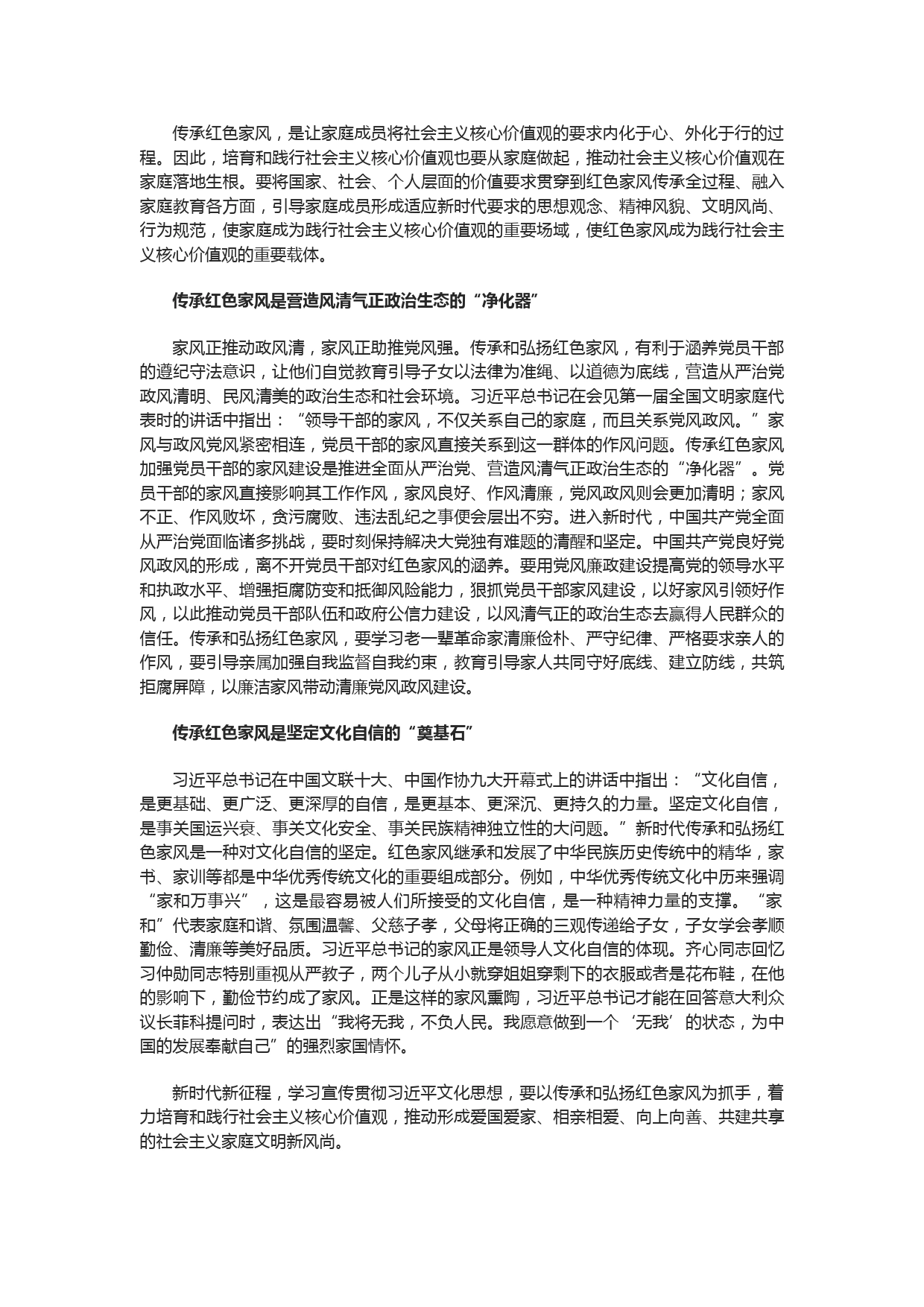 传承红色家风，是让家庭成员将社会主义核心价值观的要求内化于心、外化于行的过程。因此，培育和践行社会主义核心价值观也要从家庭做起，推动社会主义核心价值观在家庭落地生根。要将国家、社会、个人层面的价值要求贯穿到红色家风传承全过程、融入家庭教育各方面，引导家庭成员形成适应新时代要求的思想观念、精神风貌、文明风尚、行为规范，使家庭成为践行社会主义核心价值观的重要场域，使红色家风成为践行社会主义核心价值观的重要载体。

传承红色家风是营造风清气正政治生态的“净化器”

家风正推动政风清，家风正助推党风强。传承和弘扬红色家风，有利于涵养党员干部的遵纪守法意识，让他们自觉教育引导子女以法律为准绳、以道德为底线，营造从严治党政风清明、民风清美的政治生态和社会环境。习近平总书记在会见第一届全国文明家庭代表时的讲话中指出：“领导干部的家风，不仅关系自己的家庭，而且关系党风政风。”家风与政风党风紧密相连，党员干部的家风直接关系到这一群体的作风问题。传承红色家风加强党员干部的家风建设是推进全面从严治党、营造风清气正政治生态的“净化器”。党员干部的家风直接影响其工作作风，家风良好、作风清廉，党风政风则会更加清明；家风不正、作风败坏，贪污腐败、违法乱纪之事便会层出不穷。进入新时代，中国共产党全面从严治党面临诸多挑战，要时刻保持解决大党独有难题的清醒和坚定。中国共产党良好党风政风的形成，离不开党员干部对红色家风的涵养。要用党风廉政建设提高党的领导水平和执政水平、增强拒腐防变和抵御风险能力，狠抓党员干部家风建设，以好家风引领好作风，以此推动党员干部队伍和政府公信力建设，以风清气正的政治生态去赢得人民群众的信任。传承和弘扬红色家风，要学习老一辈革命家清廉俭朴、严守纪律、严格要求亲人的作风，要引导亲属加强自我监督自我约束，教育引导家人共同守好底线、建立防线，共筑拒腐屏障，以廉洁家风带动清廉党风政风建设。

传承红色家风是坚定文化自信的“奠基石”

习近平总书记在中国文联十大、中国作协九大开幕式上的讲话中指出：“文化自信，是更基础、更广泛、更深厚的自信，是更基本、更深沉、更持久的力量。坚定文化自信，是事关国运兴衰、事关文化安全、事关民族精神独立性的大问题。”新时代传承和弘扬红色家风是一种对文化自信的坚定。红色家风继承和发展了中华民族历史传统中的精华，家书、家训等都是中华优秀传统文化的重要组成部分。例如，中华优秀传统文化中历来强调“家和万事兴”，这是最容易被人们所接受的文化自信，是一种精神力量的支撑。“家和”代表家庭和谐、氛围温馨、父慈子孝，父母将正确的三观传递给子女，子女学会孝顺勤俭、清廉等美好品质。习近平总书记的家风正是领导人文化自信的体现。齐心同志回忆习仲勋同志特别重视从严教子，两个儿子从小就穿姐姐穿剩下的衣服或者是花布鞋，在他的影响下，勤俭节约成了家风。正是这样的家风熏陶，习近平总书记才能在回答意大利众议长菲科提问时，表达出“我将无我，不负人民。我愿意做到一个‘无我’的状态，为中国的发展奉献自己”的强烈家国情怀。

新时代新征程，学习宣传贯彻习近平文化思想，要以传承和弘扬红色家风为抓手，着力培育和践行社会主义核心价值观，推动形成爱国爱家、相亲相爱、向上向善、共建共享的社会主义家庭文明新风尚。